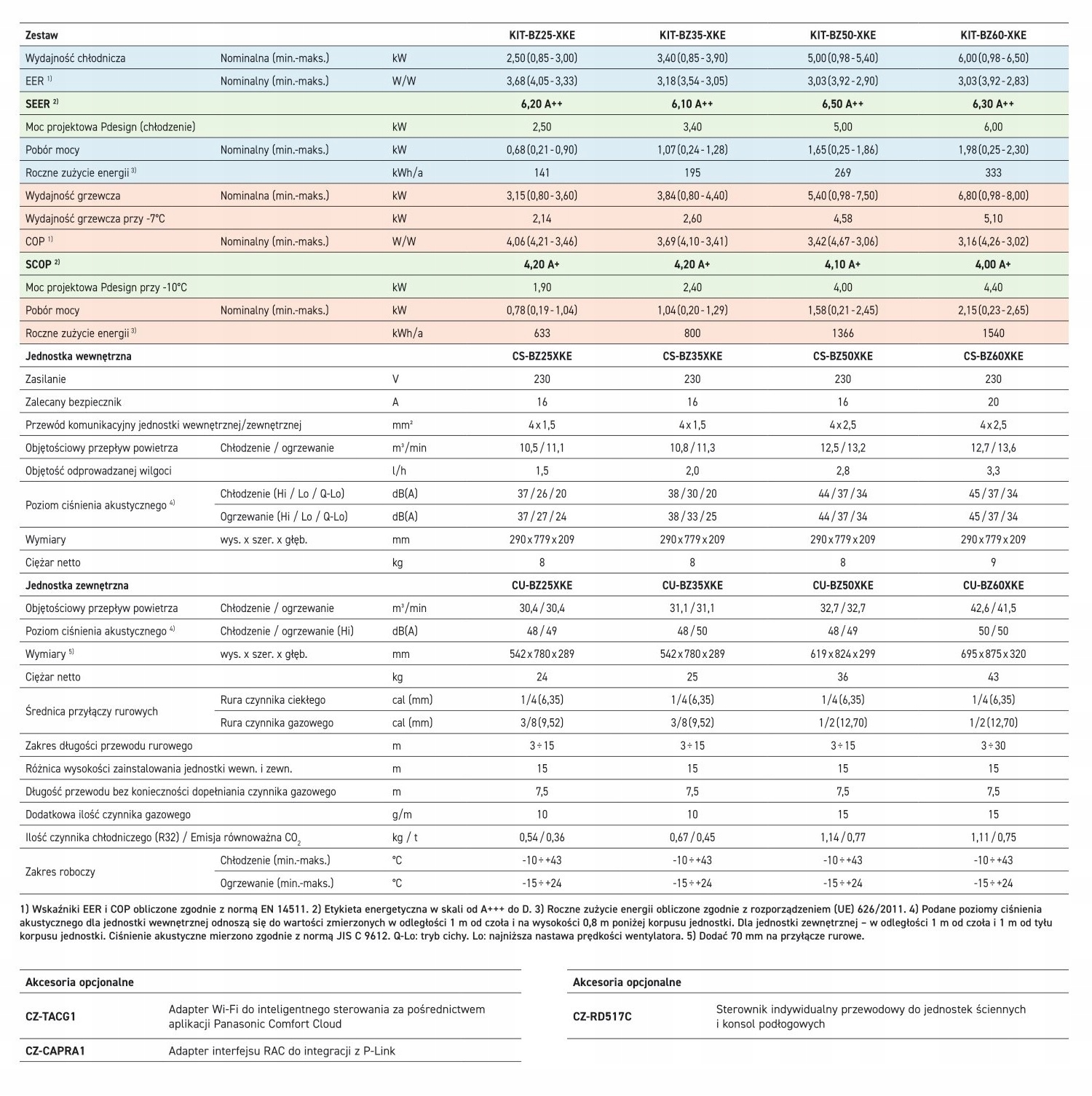 | Zestaw | | | KIT-BZ25-XKE | KIT-BZ35-XKE | KIT-BZ50-XKE | KIT-BZ60-XKE |
|---|---|---|---|---|---|---|
| Wydajność chłodnicza | Nominalna (min.-maks.) | kW | 2,50 (0,85 - 3,00) | 3,40 (0,85 - 3,90) | 5,00 (0,98 - 5,40) | 6,00 (0,98 - 6,50) |
| EER $^{1)}$ | Nominalny (min.-maks.) | W/W | 3,68 (4,05 - 3,33) | 3,18 (3,54 - 3,05) | 3,03 (3,92 - 2,90) | 3,03 (3,92 - 2,83) |
| SEER $^{2)}$ | | | 6,20 A++ | 6,10 A++ | 6,50 A++ | 6,30 A++ |
| Moc projektowa Pdesign (chłodzenie) | | kW | 2,50 | 3,40 | 5,00 | 6,00 |
| Pobór mocy | Nominalny (min.-maks.) | kW | 0,68 (0,21 - 0,90) | 1,07 (0,24 - 1,28) | 1,65 (0,25 - 1,86) | 1,98 (0,25 - 2,30) |
| Roczne zużycie energii $^{3)}$ | | kWh/a | 141 | 195 | 269 | 333 |
| Wydajność grzewcza | Nominalna (min.-maks.) | kW | 3,15 (0,80 - 3,60) | 3,84 (0,80 - 4,40) | 5,40 (0,98 - 7,50) | 6,80 (0,98 - 8,00) |
| Wydajność grzewcza przy -7°C | | kW | 2,14 | 2,60 | 4,58 | 5,10 |
| COP $^{1)}$ | Nominalny (min.-maks.) | W/W | 4,06 (4,21 - 3,46) | 3,69 (4,10 - 3,41) | 3,42 (4,67 - 3,06) | 3,16 (4,26 - 3,02) |
| SCOP $^{2)}$ | | | 4,20 A+ | 4,20 A+ | 4,10 A+ | 4,00 A+ |
| Moc projektowa Pdesign przy -10°C | | kW | 1,90 | 2,40 | 4,00 | 4,40 |
| Pobór mocy | Nominalny (min.-maks.) | kW | 0,78 (0,19 - 1,04) | 1,04 (0,20 - 1,29) | 1,58 (0,21 - 2,45) | 2,15 (0,23 - 2,65) |
| Roczne zużycie energii $^{3)}$ | | kWh/a | 633 | 800 | 1366 | 1540 |
| Jednostka wewnętrzna | | | CS-BZ25XKE | CS-BZ35XKE | CS-BZ50XKE | CS-BZ60XKE |
| Zasilanie | | V | 230 | 230 | 230 | 230 |
| Zalecany bezpiecznik | | A | 16 | 16 | 16 | 20 |
| Przewód komunikacyjny jednostki wewnętrznej/zewnętrznej | | mm² | 4 x 1,5 | 4 x 1,5 | 4 x 2,5 | 4 x 2,5 |
| Objętościowy przepływ powietrza | Chłodzenie / ogrzewanie | m³/min | 10,5 / 11,1 | 10,8 / 11,3 | 12,5 / 13,2 | 12,7 / 13,6 |
| Objętość odprowadzanej wilgoci | | l/h | 1,5 | 2,0 | 2,8 | 3,3 |
| Poziom ciśnienia akustycznego $^{4)}$ | Chłodzenie (Hi / Lo / Q-Lo) | dB(A) | 37 / 26 / 20 | 38 / 30 / 20 | 44 / 37 / 34 | 45 / 37 / 34 |
| | Ogrzewanie (Hi / Lo / Q-Lo) | dB(A) | 37 / 27 / 24 | 38 / 33 / 25 | 44 / 37 / 34 | 45 / 37 / 34 |
| Wymiary | wys. x szer. x głęb. | mm | 290 x 779 x 209 | 290 x 779 x 209 | 290 x 779 x 209 | 290 x 779 x 209 |
| Ciężar netto | | kg | 8 | 8 | 8 | 9 |
| Jednostka zewnętrzna | | | CU-BZ25XKE | CU-BZ35XKE | CU-BZ50XKE | CU-BZ60XKE |
| Objętościowy przepływ powietrza | Chłodzenie / ogrzewanie | m³/min | 30,4 / 30,4 | 31,1 / 31,1 | 32,7 / 32,7 | 42,6 / 41,5 |
| Poziom ciśnienia akustycznego $^{4)}$ | Chłodzenie / ogrzewanie (Hi) | dB(A) | 48 / 49 | 48 / 50 | 48 / 49 | 50 / 50 |
| Wymiary $^{5)}$ | wys. x szer. x głęb. | mm | 542 x 780 x 289 | 542 x 780 x 289 | 619 x 824 x 299 | 695 x 875 x 320 |
| Ciężar netto | | kg | 24 | 25 | 36 | 43 |
| Średnica przyłączy rurowych | Rura czynnika ciekłego | cal (mm) | 1/4 (6,35) | 1/4 (6,35) | 1/4 (6,35) | 1/4 (6,35) |
| | Rura czynnika gazowego | cal (mm) | 3/8 (9,52) | 3/8 (9,52) | 1/2 (12,70) | 1/2 (12,70) |
| Zakres długości przewodu rurowego | | m | 3 ÷ 15 | 3 ÷ 15 | 3 ÷ 15 | 3 ÷ 30 |
| Różnica wysokości zainstalowania jednostki wewn. i zewn. | | m | 15 | 15 | 15 | 15 |
| Długość przewodu bez konieczności dopełniania czynnika gazowego | | m | 7,5 | 7,5 | 7,5 | 7,5 |
| Dodatkowa ilość czynnika gazowego | | g/m | 10 | 10 | 15 | 15 |
| Ilość czynnika chłodniczego (R32) / Emisja równoważna $CO_2$ | | kg / t | 0,54 / 0,36 | 0,67 / 0,45 | 1,14 / 0,77 | 1,11 / 0,75 |
| Zakres roboczy | Chłodzenie (min.-maks.) | °C | -10 ÷ +43 | -10 ÷ +43 | -10 ÷ +43 | -10 ÷ +43 |
| | Ogrzewanie (min.-maks.) | °C | -15 ÷ +24 | -15 ÷ +24 | -15 ÷ +24 | -15 ÷ +24 |

1) Wskaźniki EER i COP obliczone zgodnie z normą EN 14511. 2) Etykieta energetyczna w skali od A+++ do D. 3) Roczne zużycie energii obliczone zgodnie z rozporządzeniem (UE) 626/2011. 4) Podane poziomy ciśnienia akustycznego dla jednostki wewnętrznej odnoszą się do wartości zmierzonych w odległości 1 m od czoła i na wysokości 0,8 m poniżej korpusu jednostki. Dla jednostki zewnętrznej – w odległości 1 m od czoła i 1 m od tyłu korpusu jednostki. Ciśnienie akustyczne mierzono zgodnie z normą JIS C 9612. Q-Lo: tryb cichy. Lo: najniższa nastawa prędkości wentylatora. 5) Dodać 70 mm na przyłącze rurowe.

| Akcesoria opcjonalne | |
|---|---|
| CZ-TACG1 | Adapter Wi-Fi do inteligentnego sterowania za pośrednictwem aplikacji Panasonic Comfort Cloud |
| CZ-CAPRA1 | Adapter interfejsu RAC do integracji z P-Link |

| Akcesoria opcjonalne | |
|---|---|
| CZ-RD517C | Sterownik indywidualny przewodowy do jednostek ściennych i konsol podłogowych |